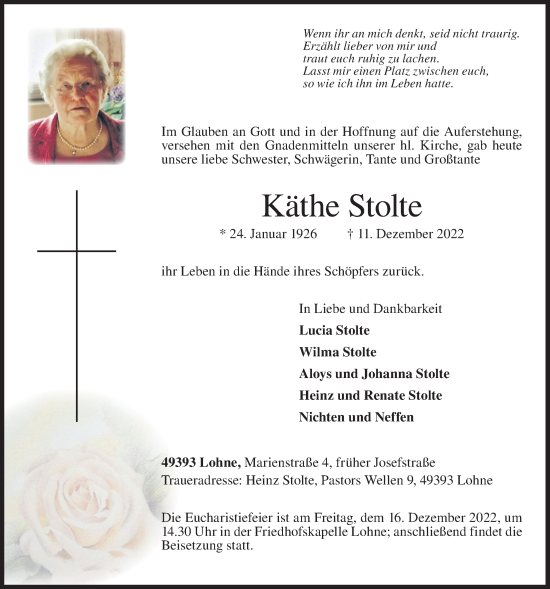 Wenn ihr an mich denkt, seid nicht traurig.
Erzählt lieber von mir und
traut euch ruhig zu lachen.
Lasst mir einen Platz zwischen euch,
so wie ich ihn im Leben hatte.

Im Glauben an Gott und in der Hoffnung auf die Auferstehung, versehen mit den Gnadenmitteln unserer hl. Kirche, gab heute unsere liebe Schwester, Schwägerin, Tante und Großtante

Käthe Stolte

* 24. Januar 1926 † 11. Dezember 2022

ihr Leben in die Hände ihres Schöpfers zurück.

In Liebe und Dankbarkeit
Lucia Stolte
Wilma Stolte
Aloys und Johanna Stolte
Heinz und Renate Stolte
Nichten und Neffen

49393 Lohne, Marienstraße 4, früher Josefstraße
Traueradresse: Heinz Stolte, Pastors Wellen 9, 49393 Lohne

Die Eucharistiefeier ist am Freitag, dem 16. Dezember 2022, um 14.30 Uhr in der Friedhofskapelle Lohne; anschließend findet die Beisetzung statt.